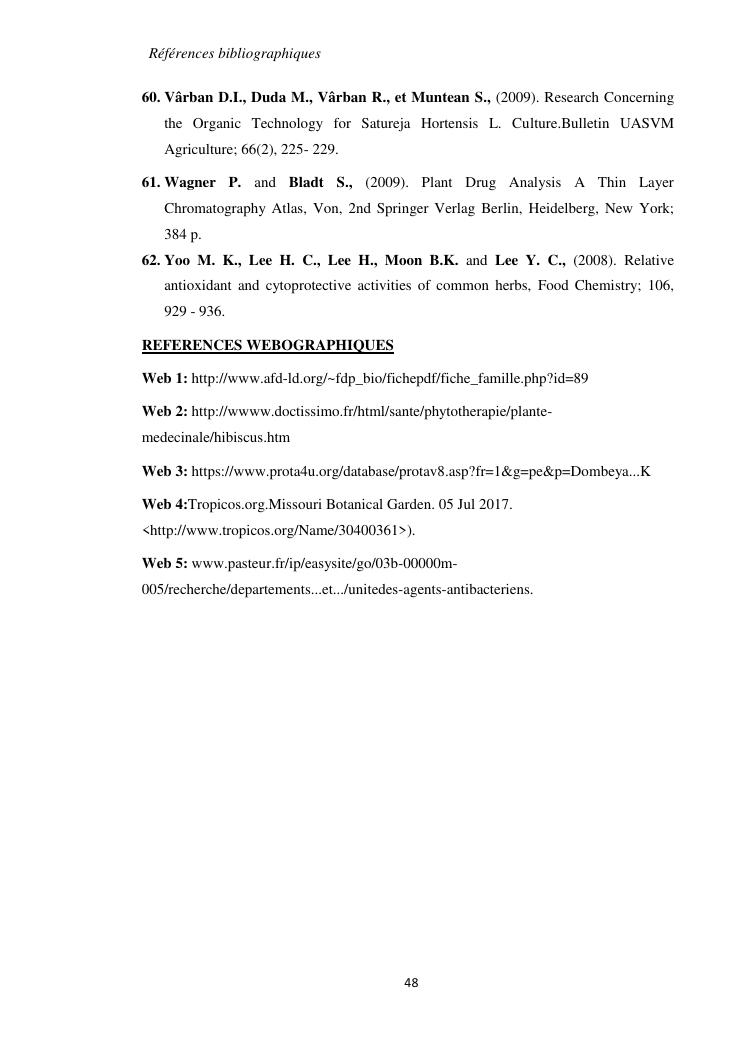 Références bibliographiques

60. Vârban D.I., Duda M., Vârban R., et Muntean S., (2009). Research Concerning the Organic Technology for Satureja Hortensis L. Culture.Bulletin UASVM Agriculture; 66(2), 225- 229.

61. Wagner P. and Bladt S., (2009). Plant Drug Analysis A Thin Layer Chromatography Atlas, Von, 2nd Springer Verlag Berlin, Heidelberg, New York; 384 p.

62. Yoo M. K., Lee H. C., Lee H., Moon B.K. and Lee Y. C., (2008). Relative antioxidant and cytoprotective activities of common herbs, Food Chemistry; 106, 929 - 936.

REFERENCES WEBOGRAPHIQUES

Web 1: http://www.afd-ld.org/~fdp_bio/fichepdf/fiche_famille.php?id=89

Web 2: http://wwww.doctissimo.fr/html/sante/phytotherapie/plante-medecinale/hibiscus.htm

Web 3: https://www.prota4u.org/database/protav8.asp?fr=1&g=pe&p=Dombeya...K

Web 4:Tropicos.org.Missouri Botanical Garden. 05 Jul 2017. <http://www.tropicos.org/Name/30400361>).

Web 5: www.pasteur.fr/ip/easysite/go/03b-00000m-005/recherche/departements...et.../unitedes-agents-antibacteriens.

48